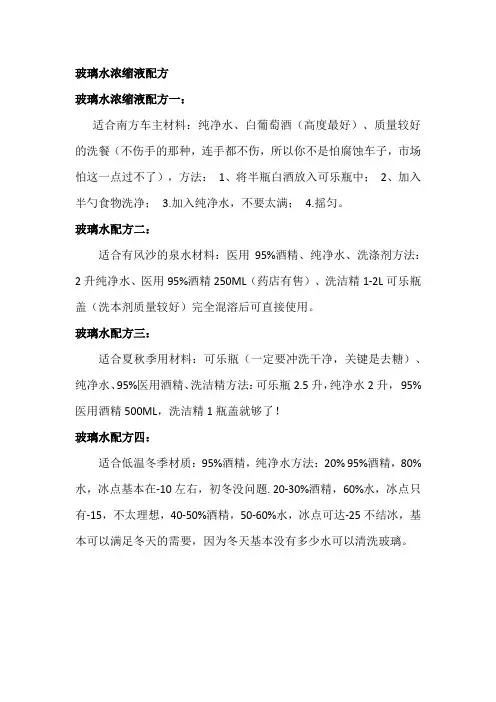 玻璃水浓缩液配方

玻璃水浓缩液配方一：

适合南方车主材料：纯净水、白葡萄酒（高度最好）、质量较好的洗餐（不伤手的那种，连手都不伤，所以你不是怕腐蚀车子，市场怕这一点过不了），方法： 1、将半瓶白酒放入可乐瓶中； 2、加入半勺食物洗净； 3.加入纯净水，不要太满； 4.摇匀。

玻璃水配方二：

适合有风沙的泉水材料：医用 95%酒精、纯净水、洗涤剂方法：2 升纯净水、医用 95%酒精 250ML（药店有售）、洗洁精 1-2L 可乐瓶盖（洗本剂质量较好）完全混溶后可直接使用。

玻璃水配方三：

适合夏秋季用材料：可乐瓶（一定要冲洗干净，关键是去糖）、纯净水、95%医用酒精、洗洁精方法：可乐瓶 2.5 升，纯净水 2 升， 95%医用酒精 500ML，洗洁精 1 瓶盖就够了！

玻璃水配方四：

适合低温冬季材质：95%酒精，纯净水方法：20% 95%酒精，80%水，冰点基本在-10 左右，初冬没问题. 20-30%酒精，60%水，冰点只有-15，不太理想，40-50%酒精，50-60%水，冰点可达-25 不结冰，基本可以满足冬天的需要，因为冬天基本没有多少水可以清洗玻璃。